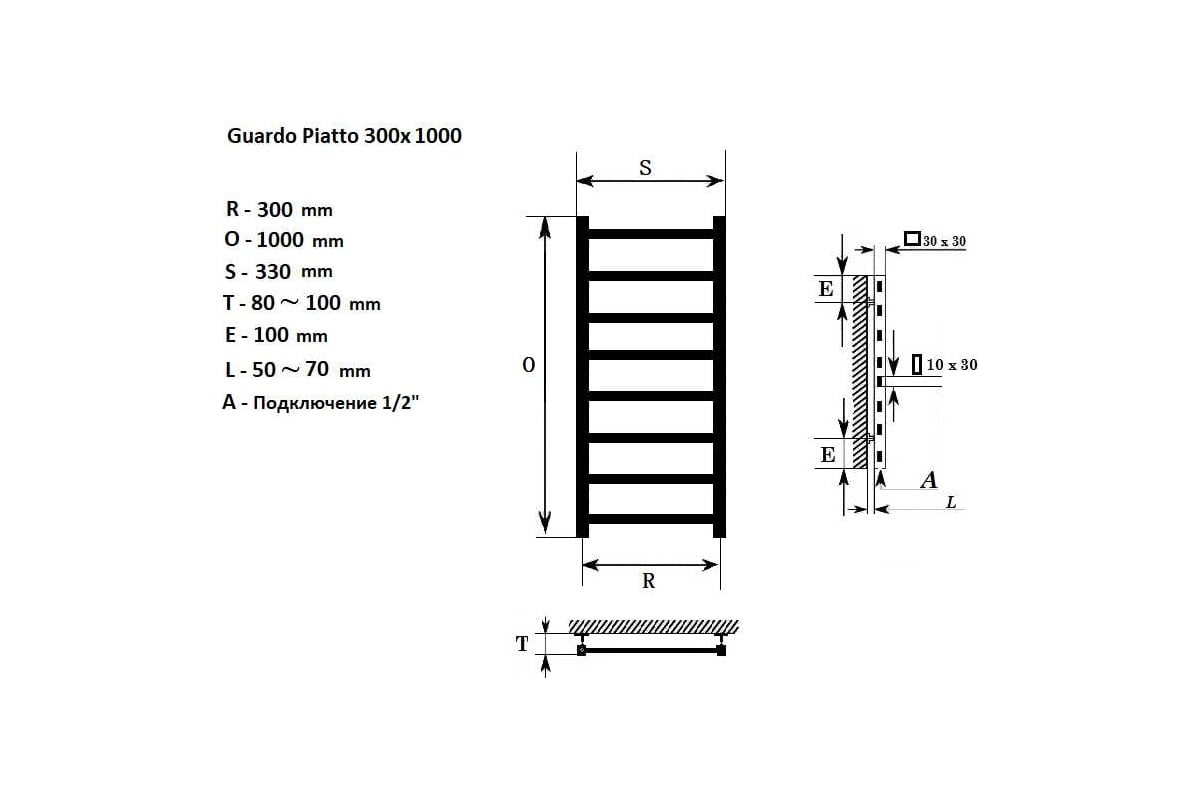 Guardo Piatto 300x 1000

R - 300 mm
O - 1000 mm
S - 330 mm
T - 80 ~ 100 mm
E - 100 mm
L - 50 ~ 70 mm
A - Подключение 1/2"

S

O

R

T

30 x 30

E

10 x 30

E

A

L